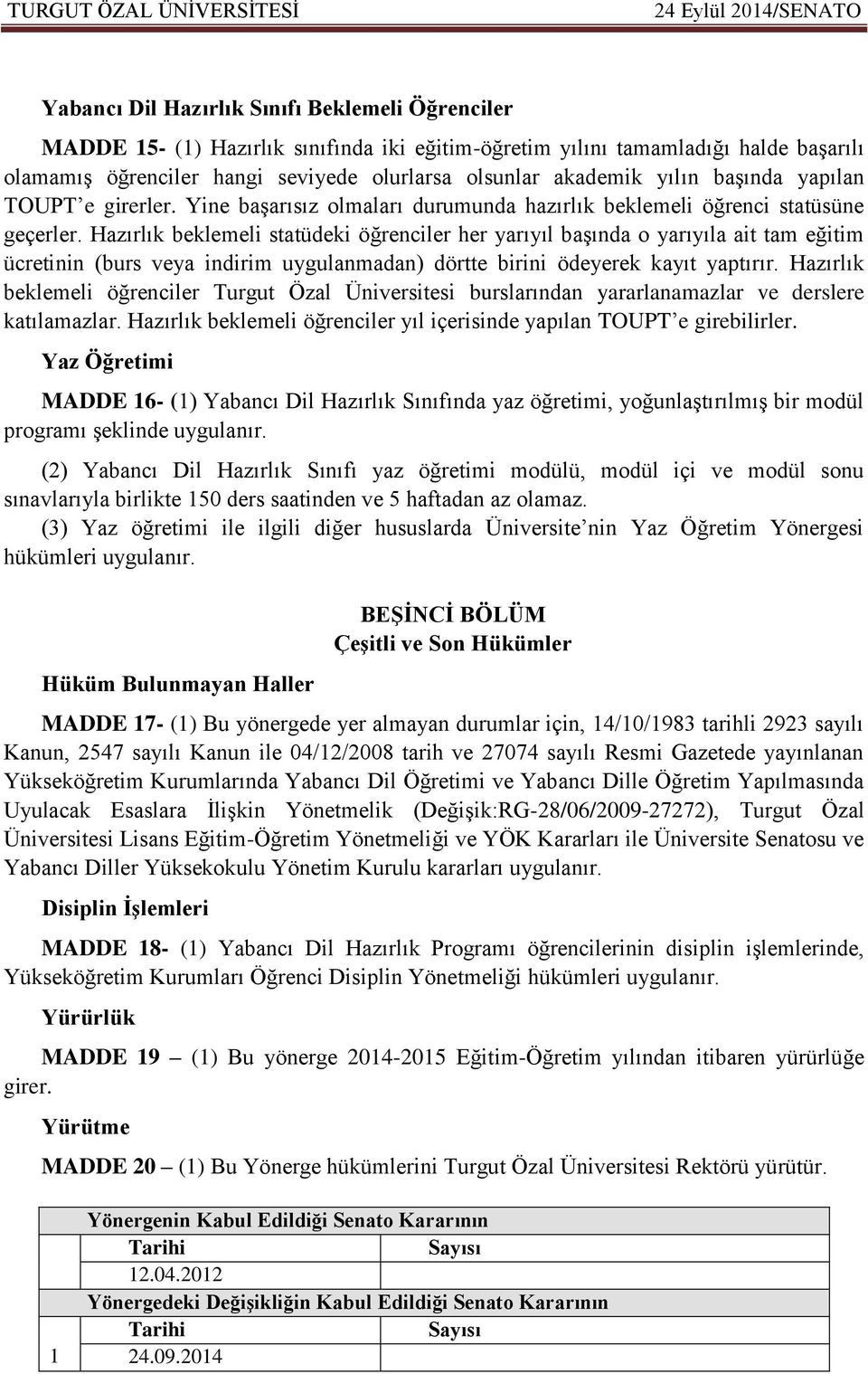 TURGUT ÖZAL ÜNİVERSİTESİ 24 Eylül 2014/SENATO

Yabancı Dil Hazırlık Sınıfı Beklemeli Öğrenciler

MADDE 15- (1) Hazırlık sınıfında iki eğitim-öğretim yılını tamamladığı halde başarılı olamamış öğrenciler hangi seviyede olurlarsa olsunlar akademik yılın başında yapılan TOUPT'e girerler. Yine başarısız olmaları durumunda hazırlık beklemeli öğrenci statüsüne geçerler. Hazırlık beklemeli statüdeki öğrenciler her yarıyıl başında o yarıyıla ait tam eğitim ücretinin (burs veya indirim uygulanmadan) dörtte birini ödeyerek kayıt yaptırır. Hazırlık beklemeli öğrenciler Turgut Özal Üniversitesi burslarından yararlanamazlar ve derslere katılamazlar. Hazırlık beklemeli öğrenciler yıl içerisinde yapılan TOUPT'e girebilirler.

Yaz Öğretimi

MADDE 16- (1) Yabancı Dil Hazırlık Sınıfında yaz öğretimi, yoğunlaştırılmış bir modül programı şeklinde uygulanır.

(2) Yabancı Dil Hazırlık Sınıfı yaz öğretimi modülü, modül içi ve modül sonu sınavlarıyla birlikte 150 ders saatinden ve 5 haftadan az olamaz.

(3) Yaz öğretimi ile ilgili diğer hususlarda Üniversite'nin Yaz Öğretim Yönergesi hükümleri uygulanır.

BEŞİNCİ BÖLÜM
Çeşitli ve Son Hükümler

Hüküm Bulunmayan Haller

MADDE 17- (1) Bu yönergede yer almayan durumlar için, 14/10/1983 tarihli 2923 sayılı Kanun, 2547 sayılı Kanun ile 04/12/2008 tarih ve 27074 sayılı Resmi Gazetede yayınlanan Yükseköğretim Kurumlarında Yabancı Dil Öğretimi ve Yabancı Dille Öğretim Yapılmasında Uyulacak Esaslara İlişkin Yönetmelik (Değişik:RG-28/06/2009-27272), Turgut Özal Üniversitesi Lisans Eğitim-Öğretim Yönetmeliği ve YÖK Kararları ile Üniversite Senatosu ve Yabancı Diller Yüksekokulu Yönetim Kurulu kararları uygulanır.

Disiplin İşlemleri

MADDE 18- (1) Yabancı Dil Hazırlık Programı öğrencilerinin disiplin işlemlerinde, Yükseköğretim Kurumları Öğrenci Disiplin Yönetmeliği hükümleri uygulanır.

Yürürlük

MADDE 19 – (1) Bu yönerge 2014-2015 Eğitim-Öğretim yılından itibaren yürürlüğe girer.

Yürütme

MADDE 20 – (1) Bu Yönerge hükümlerini Turgut Özal Üniversitesi Rektörü yürütür.

| | Yönergenin Kabul Edildiği Senato Kararının | |
|---|---|---|
| | Tarihi | Sayısı |
| | 12.04.2012 | |
| | Yönergedeki Değişikliğin Kabul Edildiği Senato Kararının | |
| | Tarihi | Sayısı |
| 1 | 24.09.2014 | |